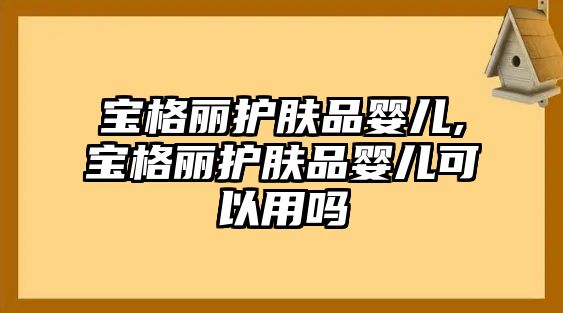 宝格丽护肤品婴儿,宝格丽护肤品婴儿可以用吗